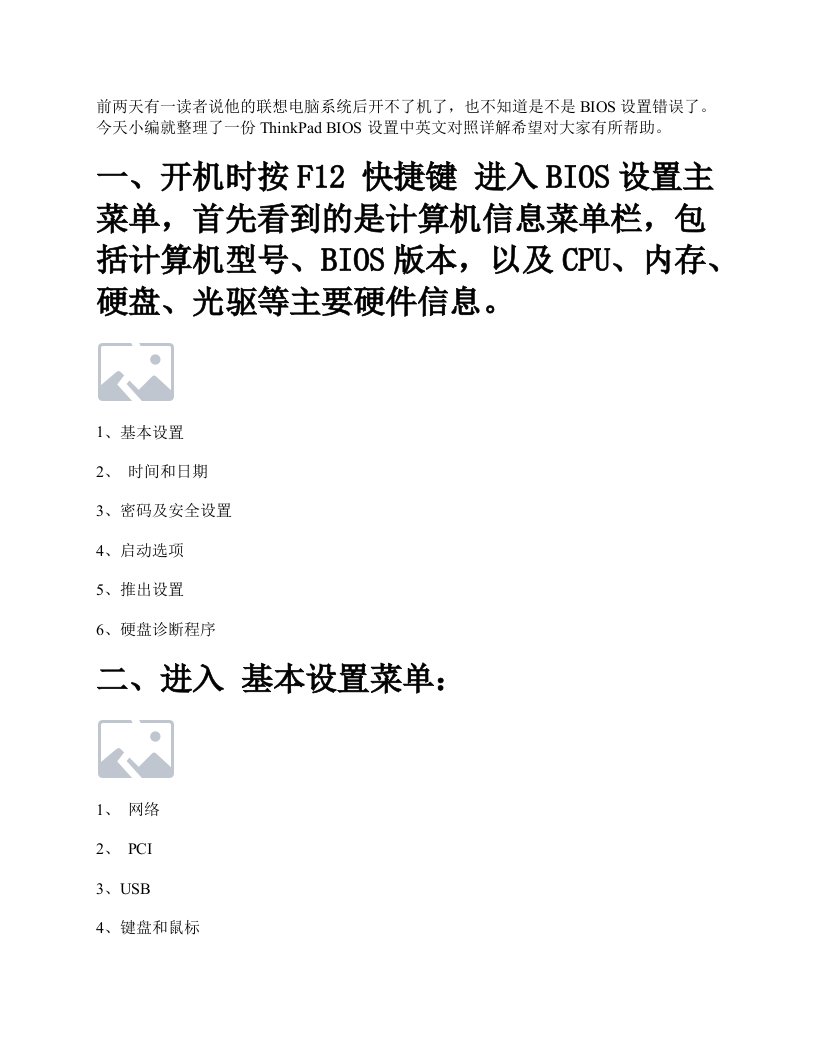 前两天有一读者说他的联想电脑系统后开不了机了，也不知道是不是 BIOS 设置错误了。今天小编就整理了一份 ThinkPad BIOS 设置中英文对照详解希望对大家有所帮助。

一、开机时按 F12 快捷键 进入 BIOS 设置主菜单，首先看到的是计算机信息菜单栏，包括计算机型号、BIOS 版本，以及 CPU、内存、硬盘、光驱等主要硬件信息。

1、基本设置

2、 时间和日期

3、密码及安全设置

4、启动选项

5、推出设置

6、硬盘诊断程序

二、进入 基本设置菜单：

1、 网络

2、 PCI

3、USB

4、键盘和鼠标